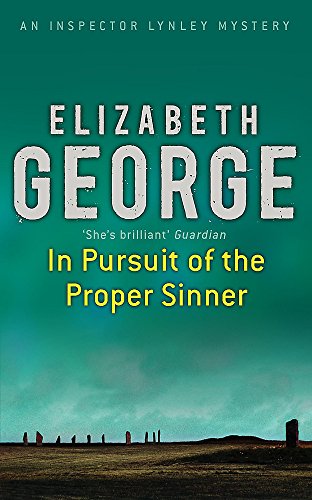 AN INSPECTOR LYNLEY MYSTERY

ELIZABETH GEORGE

'She's brilliant' Guardian

In Pursuit of the Proper Sinner